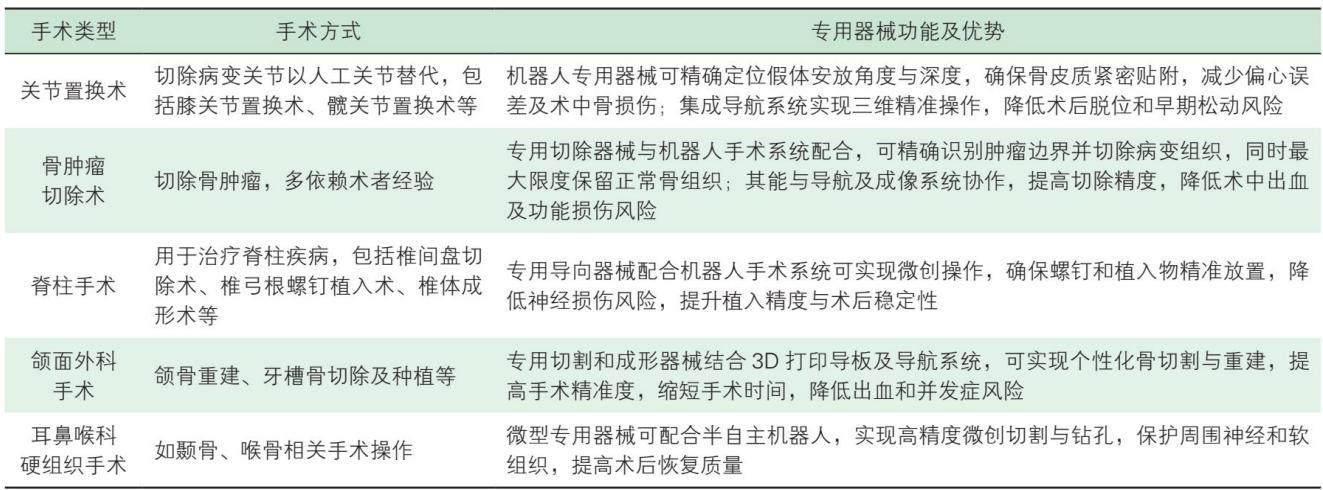 | 手术类型 | 手术方式 | 专用器械功能及优势 |
|---|---|---|
| 关节置换术 | 切除病变关节以人工关节替代，包括膝关节置换术、髋关节置换术等 | 机器人专用器械可精确定位假体安放角度与深度，确保骨皮质紧密贴附，减少偏心误差及术中骨损伤；集成导航系统实现三维精准操作，降低术后脱位和早期松动风险 |
| 骨肿瘤切除术 | 切除骨肿瘤，多依赖术者经验 | 专用切除器械与机器人手术系统配合，可精确识别肿瘤边界并切除病变组织，同时最大限度保留正常骨组织；其能与导航及成像系统协作，提高切除精度，降低术中出血及功能损伤风险 |
| 脊柱手术 | 用于治疗脊柱疾病，包括椎间盘切除术、椎弓根螺钉植入术、椎体成形术等 | 专用导向器械配合机器人手术系统可实现微创操作，确保螺钉和植入物精准放置，降低神经损伤风险，提升植入精度与术后稳定性 |
| 颌面外科手术 | 颌骨重建、牙槽骨切除及种植等 | 专用切割和成形器械结合 3D 打印导板及导航系统，可实现个性化骨切割与重建，提高手术精准度，缩短手术时间，降低出血和并发症风险 |
| 耳鼻喉科硬组织手术 | 如颞骨、喉骨相关手术操作 | 微型专用器械可配合半自主机器人，实现高精度微创切割与钻孔，保护周围神经和软组织，提高术后恢复质量 |